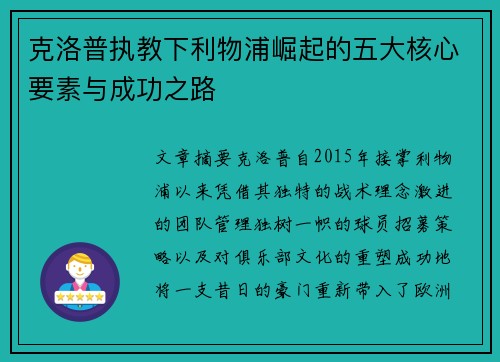 克洛普执教下利物浦崛起的五大核心要素与成功之路

文章摘要克洛普自2015年接掌利物浦以来凭借其独特的战术理念激进的团队管理独树一帜的球员招募策略以及对俱乐部文化的重塑成功地将一支昔日的豪门重新带入了欧洲